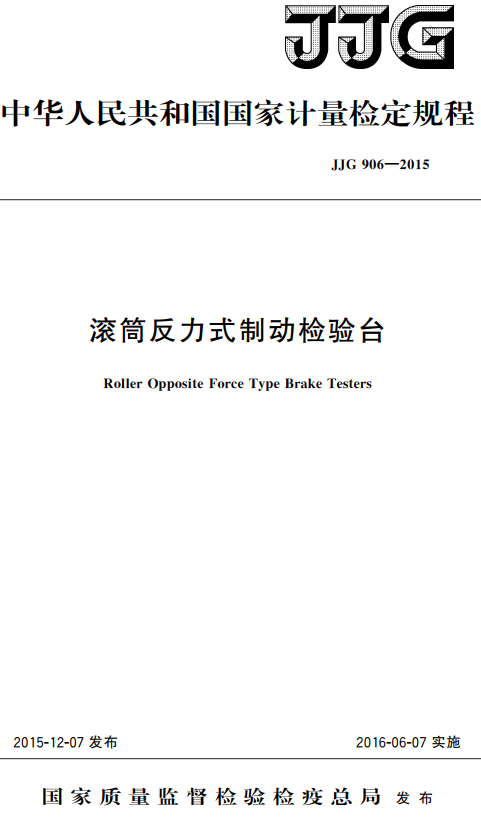 JJG

中华人民共和国国家计量检定规程

JJG 906—2015

滚筒反力式制动检验台

Roller Opposite Force Type Brake Testers

2015-12-07 发布

2016-06-07 实施

国家质量监督检验检疫总局 发布